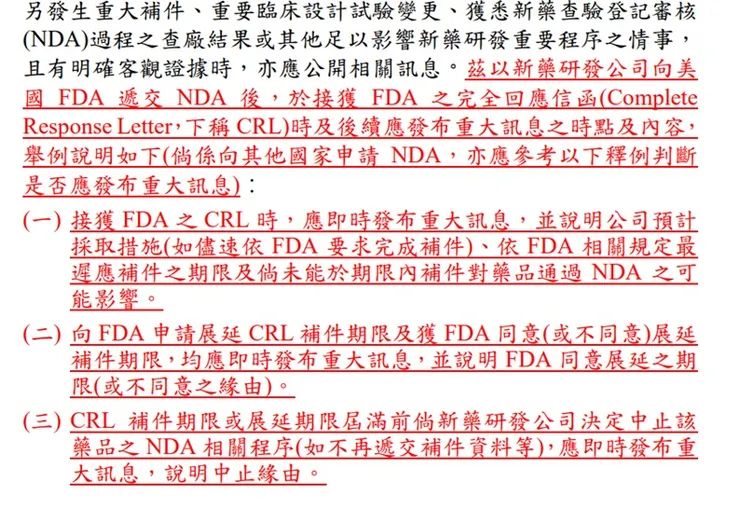 另發生重大補件、重要臨床設計試驗變更、獲悉新藥查驗登記審核(NDA)過程之查廠結果或其他足以影響新藥研發重要程序之情事，且有明確客觀證據時，亦應公開相關訊息。茲以新藥研發公司向美國FDA遞交NDA後，於接獲FDA之完全回應信函(Complete Response Letter，下稱CRL)時及後續應發布重大訊息之時點及內容，舉例說明如下(倘係向其他國家申請NDA，亦應參考以下釋例判斷是否應發布重大訊息)：

(一) 接獲FDA之CRL時，應即時發布重大訊息，並說明公司預計採取措施(如儘速依FDA要求完成補件)、依FDA相關規定最遲應補件之期限及倘未能於期限內補件對藥品通過NDA之可能影響。

(二) 向FDA申請展延CRL補件期限及獲FDA同意(或不同意)展延補件期限，均應即時發布重大訊息，並說明FDA同意展延之期限(或不同意之緣由)。

(三) CRL補件期限或展延期限屆滿前倘新藥研發公司決定中止該藥品之NDA相關程序(如不再遞交補件資料等)，應即時發布重大訊息，說明中止緣由。